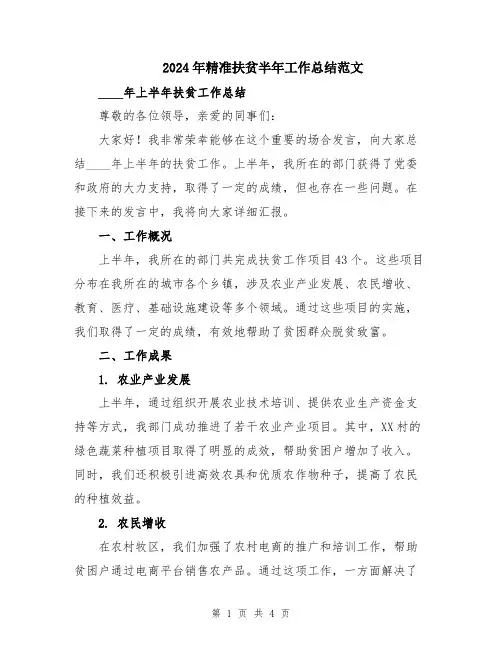 2024年精准扶贫半年工作总结范文

____年上半年扶贫工作总结

尊敬的各位领导，亲爱的同事们：

大家好！我非常荣幸能够在这个重要的场合发言，向大家总结____年上半年的扶贫工作。上半年，我所在的部门获得了党委和政府的大力支持，取得了一定的成绩，但也存在一些问题。在接下来的发言中，我将向大家详细汇报。

一、工作概况

上半年，我所在的部门共完成扶贫工作项目43个。这些项目分布在我所在的城市各个乡镇，涉及农业产业发展、农民增收、教育、医疗、基础设施建设等多个领域。通过这些项目的实施，我们取得了一定的成绩，有效地帮助了贫困群众脱贫致富。

二、工作成果

1. 农业产业发展

上半年，通过组织开展农业技术培训、提供农业生产资金支持等方式，我部门成功推进了若干农业产业项目。其中，XX村的绿色蔬菜种植项目取得了明显的成效，帮助贫困户增加了收入。同时，我们还积极引进高效农具和优质农作物种子，提高了农民的种植效益。

2. 农民增收

在农村牧区，我们加强了农村电商的推广和培训工作，帮助贫困户通过电商平台销售农产品。通过这项工作，一方面解决了

第 1 页 共 4 页